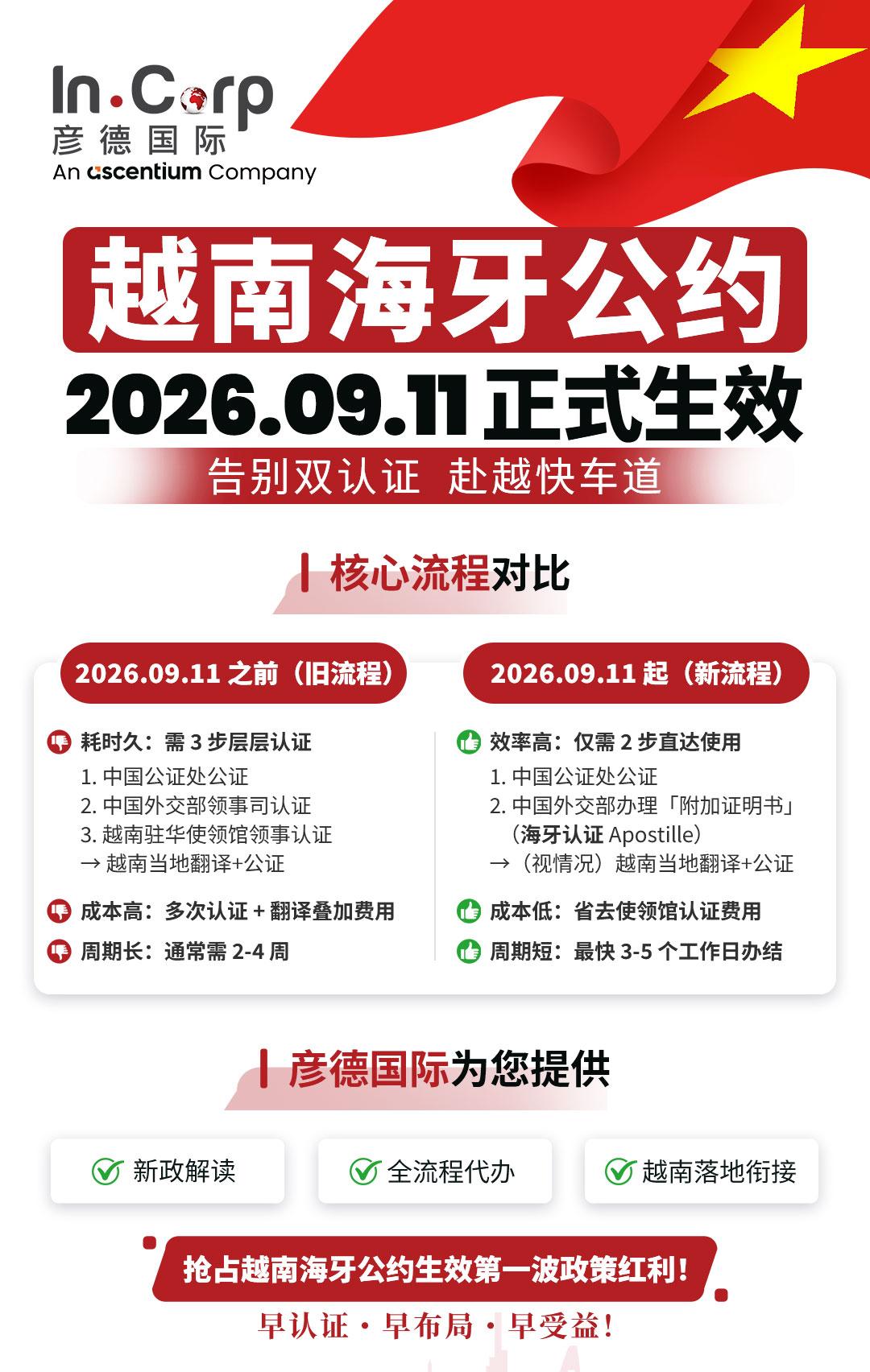 In.Corp
彦德国际
An ascentium Company

越南海牙公约

2026.09.11正式生效

告别双认证 赴越快车道

核心流程对比

2026.09.11之前（旧流程）

耗时久：需3步层层认证
1.中国公证处公证
2.中国外交部领事司认证
3.越南驻华使领馆领事认证
→越南当地翻译+公证

成本高：多次认证+翻译叠加费用

周期长：通常需2-4周

2026.09.11起（新流程）

效率高：仅需2步直达使用
1.中国公证处公证
2.中国外交部办理「附加证明书」（海牙认证Apostille）
→（视情况）越南当地翻译+公证

成本低：省去使领馆认证费用

周期短：最快3-5个工作日办结

彦德国际为您提供

新政解读 全流程代办 越南落地衔接

抢占越南海牙公约生效第一波政策红利！

早认证·早布局·早受益！